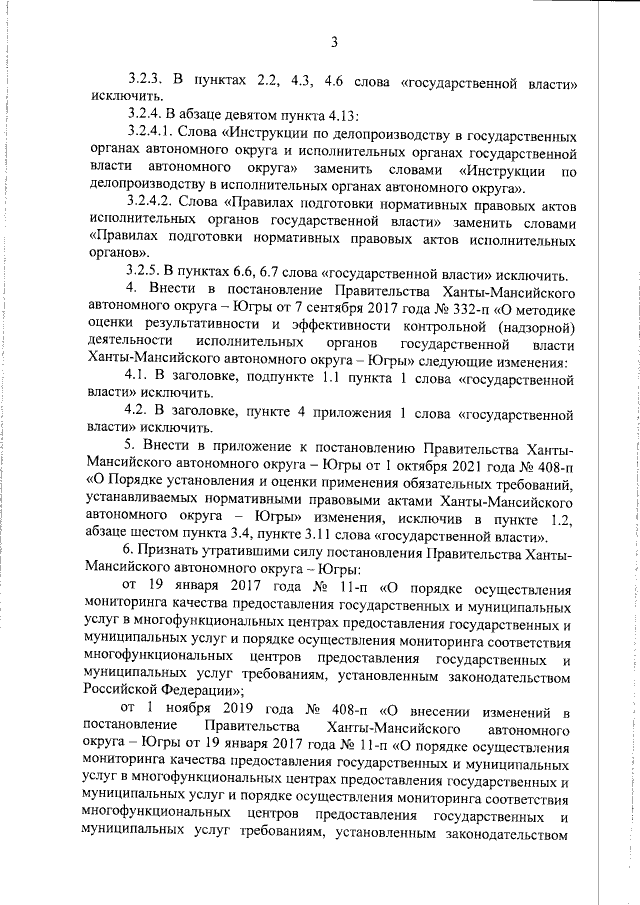 3

3.2.3. В пунктах 2.2, 4.3, 4.6 слова «государственной власти» исключить.

3.2.4. В абзаце девятом пункта 4.13:

3.2.4.1. Слова «Инструкции по делопроизводству в государственных органах автономного округа и исполнительных органах государственной власти автономного округа» заменить словами «Инструкции по делопроизводству в исполнительных органах автономного округа».

3.2.4.2. Слова «Правилах подготовки нормативных правовых актов исполнительных органов государственной власти» заменить словами «Правилах подготовки нормативных правовых актов исполнительных органов».

3.2.5. В пунктах 6.6, 6.7 слова «государственной власти» исключить.

4. Внести в постановление Правительства Ханты-Мансийского автономного округа – Югры от 7 сентября 2017 года № 332-п «О методике оценки результативности и эффективности контрольной (надзорной) деятельности исполнительных органов государственной власти Ханты-Мансийского автономного округа – Югры» следующие изменения:

4.1. В заголовке, подпункте 1.1 пункта 1 слова «государственной власти» исключить.

4.2. В заголовке, пункте 4 приложения 1 слова «государственной власти» исключить.

5. Внести в приложение к постановлению Правительства Ханты-Мансийского автономного округа – Югры от 1 октября 2021 года № 408-п «О Порядке установления и оценки применения обязательных требований, устанавливаемых нормативными правовыми актами Ханты-Мансийского автономного округа – Югры» изменения, исключив в пункте 1.2, абзаце шестом пункта 3.4, пункте 3.11 слова «государственной власти».

6. Признать утратившими силу постановления Правительства Ханты-Мансийского автономного округа – Югры:

от 19 января 2017 года № 11-п «О порядке осуществления мониторинга качества предоставления государственных и муниципальных услуг в многофункциональных центрах предоставления государственных и муниципальных услуг и порядке осуществления мониторинга соответствия многофункциональных центров предоставления государственных и муниципальных услуг требованиям, установленным законодательством Российской Федерации»;

от 1 ноября 2019 года № 408-п «О внесении изменений в постановление Правительства Ханты-Мансийского автономного округа – Югры от 19 января 2017 года № 11-п «О порядке осуществления мониторинга качества предоставления государственных и муниципальных услуг в многофункциональных центрах предоставления государственных и муниципальных услуг и порядке осуществления мониторинга соответствия многофункциональных центров предоставления государственных и муниципальных услуг требованиям, установленным законодательством